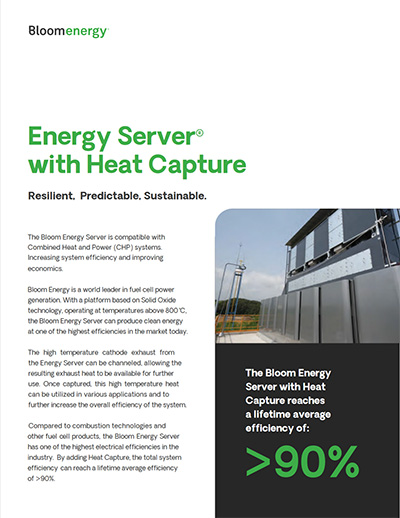 Bloomenergy

Energy Server®
with Heat Capture

Resilient. Predictable. Sustainable.

The Bloom Energy Server is compatible with Combined Heat and Power (CHP) systems. Increasing system efficiency and improving economics.

Bloom Energy is a world leader in fuel cell power generation. With a platform based on Solid Oxide technology, operating at temperatures above 800°C, the Bloom Energy Server can produce clean energy at one of the highest efficiencies in the market today.

The high temperature cathode exhaust from the Energy Server can be channeled, allowing the resulting exhaust heat to be available for further use. Once captured, this high temperature heat can be utilized in various applications and to further increase the overall efficiency of the system.

Compared to combustion technologies and other fuel cell products, the Bloom Energy Server has one of the highest electrical efficiencies in the industry. By adding Heat Capture, the total system efficiency can reach a lifetime average efficiency of >90%.

The Bloom Energy Server with Heat Capture reaches a lifetime average efficiency of:

>90%